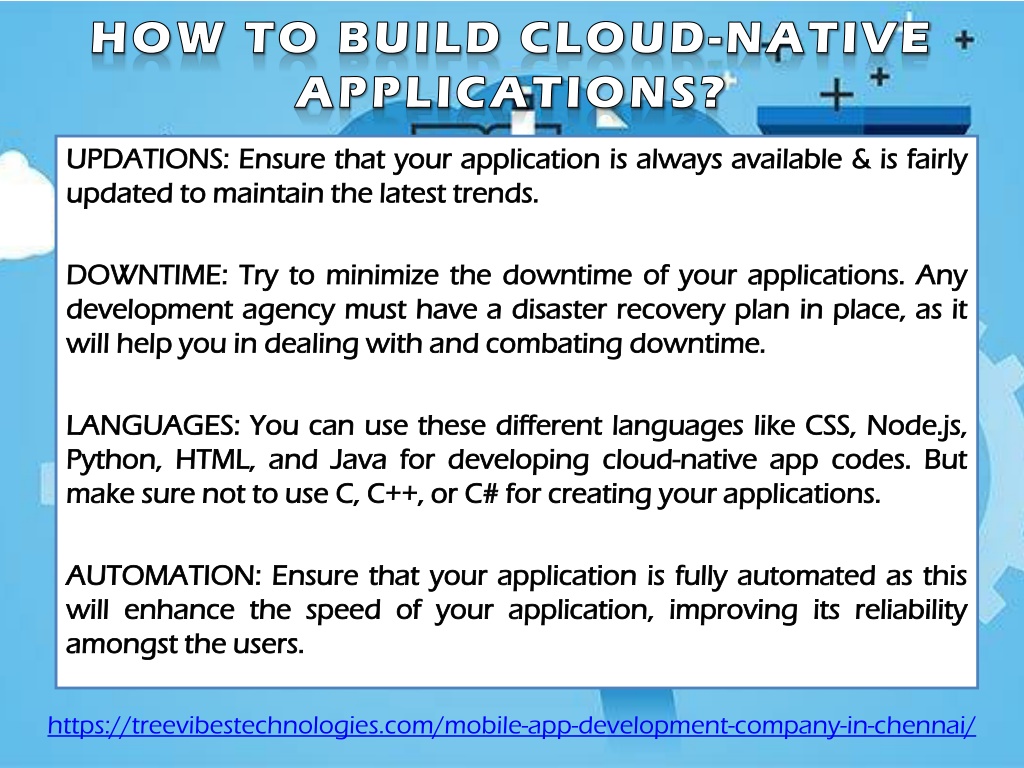 HOW TO BUILD CLOUD-NATIVE APPLICATIONS?

UPDATIONS: Ensure that your application is always available & is fairly updated to maintain the latest trends.

DOWNTIME: Try to minimize the downtime of your applications. Any development agency must have a disaster recovery plan in place, as it will help you in dealing with and combating downtime.

LANGUAGES: You can use these different languages like CSS, Node.js, Python, HTML, and Java for developing cloud-native app codes. But make sure not to use C, C++, or C# for creating your applications.

AUTOMATION: Ensure that your application is fully automated as this will enhance the speed of your application, improving its reliability amongst the users.

https://treevibestechnologies.com/mobile-app-development-company-in-chennai/